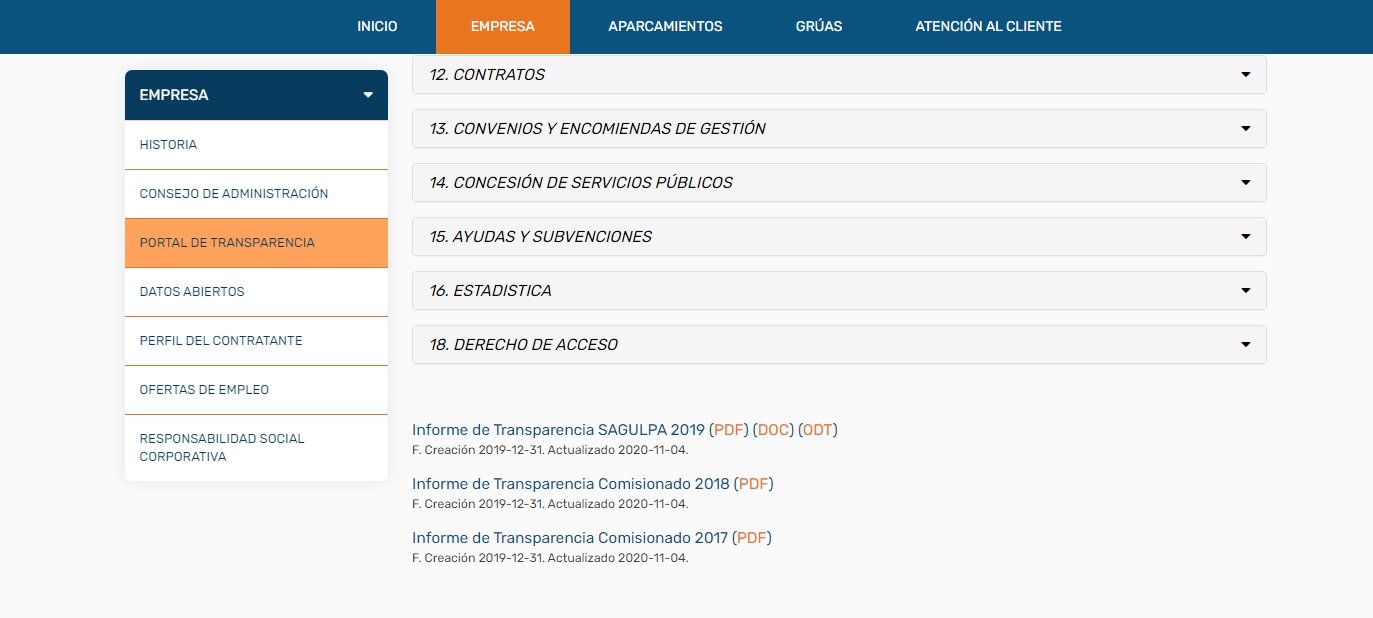 INICIO EMPRESA APARCAMIENTOS GRÚAS ATENCIÓN AL CLIENTE

EMPRESA

HISTORIA

CONSEJO DE ADMINISTRACIÓN

PORTAL DE TRANSPARENCIA

DATOS ABIERTOS

PERFIL DEL CONTRATANTE

OFERTAS DE EMPLEO

RESPONSABILIDAD SOCIAL CORPORATIVA

12. CONTRATOS

13. CONVENIOS Y ENCOMIENDAS DE GESTIÓN

14. CONCESIÓN DE SERVICIOS PÚBLICOS

15. AYUDAS Y SUBVENCIONES

16. ESTADISTICA

18. DERECHO DE ACCESO

Informe de Transparencia SAGULPA 2019 (PDF) (DOC) (ODT)
F. Creación 2019-12-31. Actualizado 2020-11-04.

Informe de Transparencia Comisionado 2018 (PDF)
F. Creación 2019-12-31. Actualizado 2020-11-04.

Informe de Transparencia Comisionado 2017 (PDF)
F. Creación 2019-12-31. Actualizado 2020-11-04.